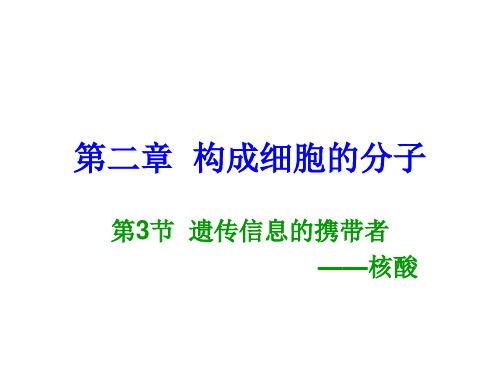 第二章 构成细胞的分子

第3节 遗传信息的携带者
——核酸